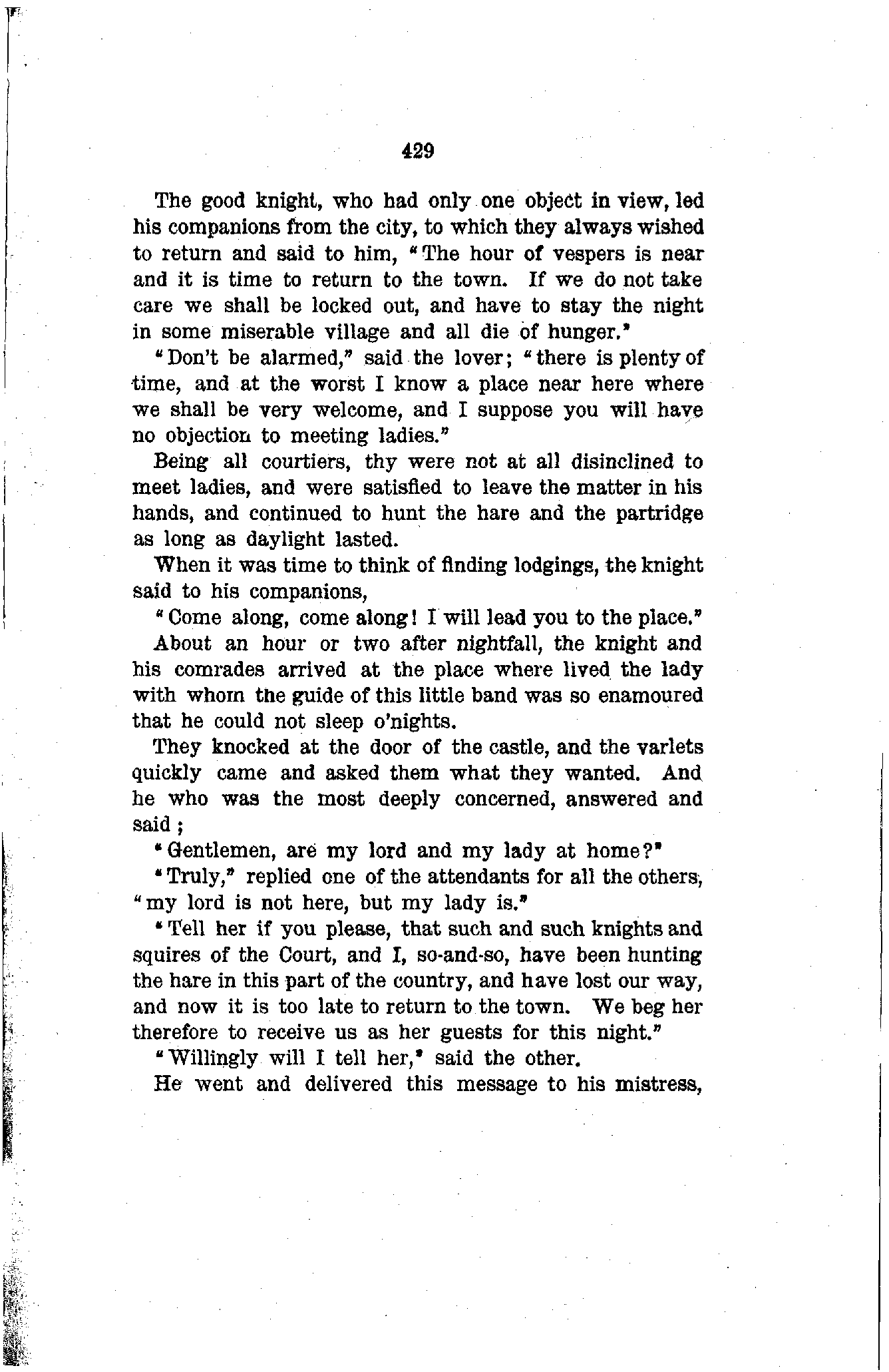 429

The good knight, who had only one object in view, led his companions from the city, to which they always wished to return and said to him, "The hour of vespers is near and it is time to return to the town. If we do not take care we shall be locked out, and have to stay the night in some miserable village and all die of hunger."

"Don't be alarmed," said the lover; "there is plenty of time, and at the worst I know a place near here where we shall be very welcome, and I suppose you will have no objection to meeting ladies."

Being all courtiers, thy were not at all disinclined to meet ladies, and were satisfied to leave the matter in his hands, and continued to hunt the hare and the partridge as long as daylight lasted.

When it was time to think of finding lodgings, the knight said to his companions,

"Come along, come along! I will lead you to the place."

About an hour or two after nightfall, the knight and his comrades arrived at the place where lived the lady with whom the guide of this little band was so enamoured that he could not sleep o'nights.

They knocked at the door of the castle, and the varlets quickly came and asked them what they wanted. And he who was the most deeply concerned, answered and said;

"Gentlemen, are my lord and my lady at home?"

"Truly," replied one of the attendants for all the others, "my lord is not here, but my lady is."

"Tell her if you please, that such and such knights and squires of the Court, and I, so-and-so, have been hunting the hare in this part of the country, and have lost our way, and now it is too late to return to the town. We beg her therefore to receive us as her guests for this night."

"Willingly will I tell her," said the other.

He went and delivered this message to his mistress,